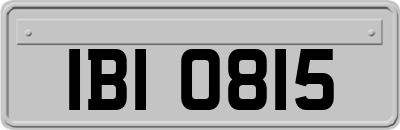 IBI 0815